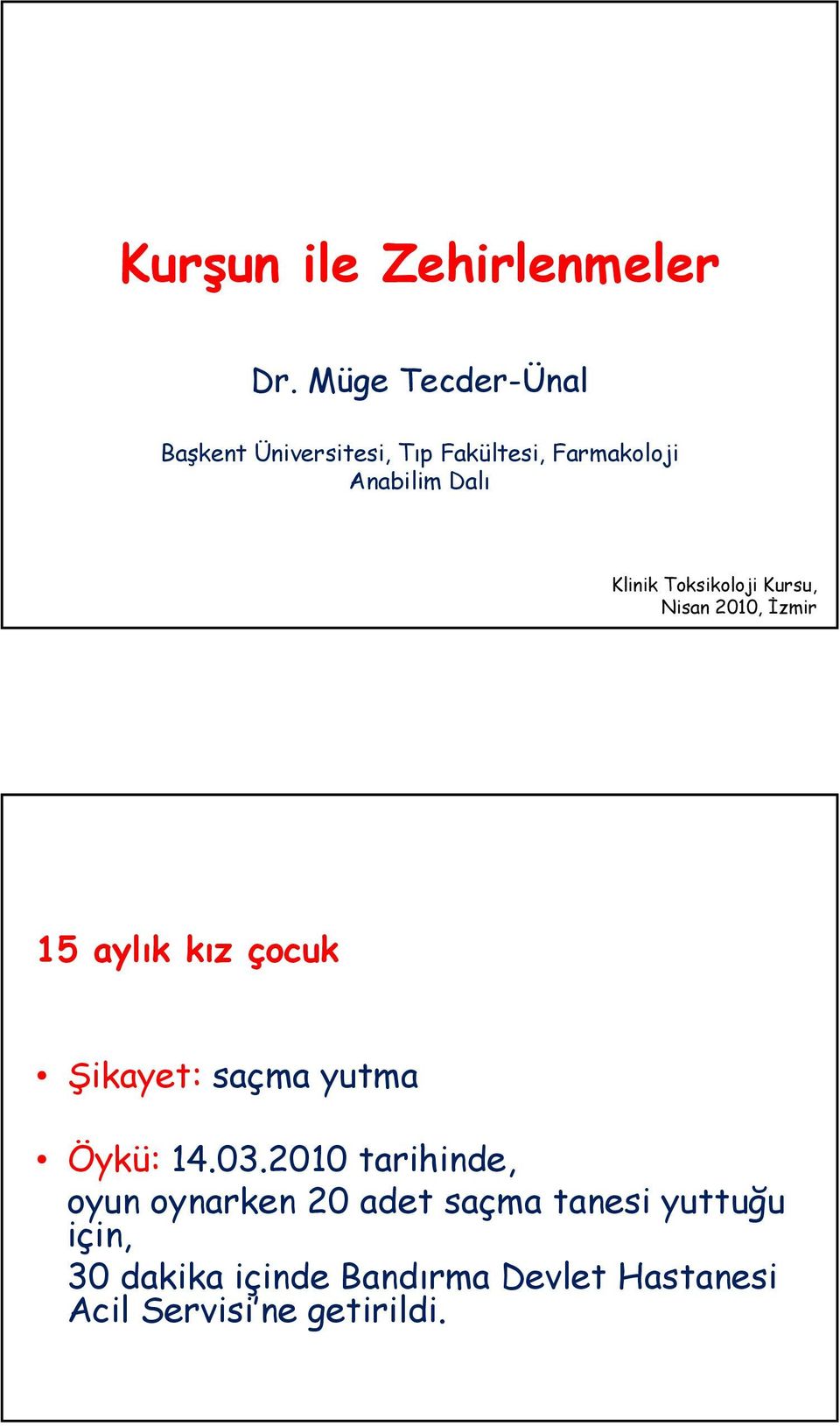 Kurşun ile Zehirlenmeler

Dr. Müge Tecder-Ünal

Başkent Üniversitesi, Tıp Fakültesi, Farmakoloji Anabilim Dalı

Klinik Toksikoloji Kursu, Nisan 2010, İzmir

15 aylık kız çocuk

• Şikayet: saçma yutma

• Öykü: 14.03.2010 tarihinde, oyun oynarken 20 adet saçma tanesi yuttuğu için, 30 dakika içinde Bandırma Devlet Hastanesi Acil Servisi'ne getirildi.